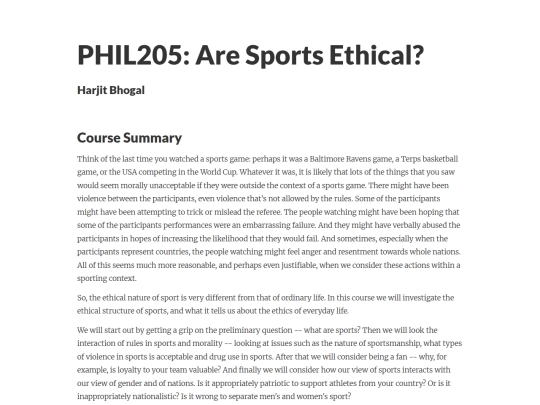 PHIL205: Are Sports Ethical?

Harjit Bhogal

Course Summary

Think of the last time you watched a sports game: perhaps it was a Baltimore Ravens game, a Terps basketball game, or the USA competing in the World Cup. Whatever it was, it is likely that lots of the things that you saw would seem morally unacceptable if they were outside the context of a sports game. There might have been violence between the participants, even violence that's not allowed by the rules. Some of the participants might have been attempting to trick or mislead the referee. The people watching might have been hoping that some of the participants performances were an embarrassing failure. And they might have verbally abused the participants in hopes of increasing the likelihood that they would fail. And sometimes, especially when the participants represent countries, the people watching might feel anger and resentment towards whole nations. All of this seems much more reasonable, and perhaps even justifiable, when we consider these actions within a sporting context.

So, the ethical nature of sport is very different from that of ordinary life. In this course we will investigate the ethical structure of sports, and what it tells us about the ethics of everyday life.

We will start out by getting a grip on the preliminary question -- what are sports? Then we will look the interaction of rules in sports and morality -- looking at issues such as the nature of sportsmanship, what types of violence in sports is acceptable and drug use in sports. After that we will consider being a fan -- why, for example, is loyalty to your team valuable? And finally we will consider how our view of sports interacts with our view of gender and of nations. Is it appropriately patriotic to support athletes from your country? Or is it inappropriately nationalistic? Is it wrong to separate men's and women's sport?